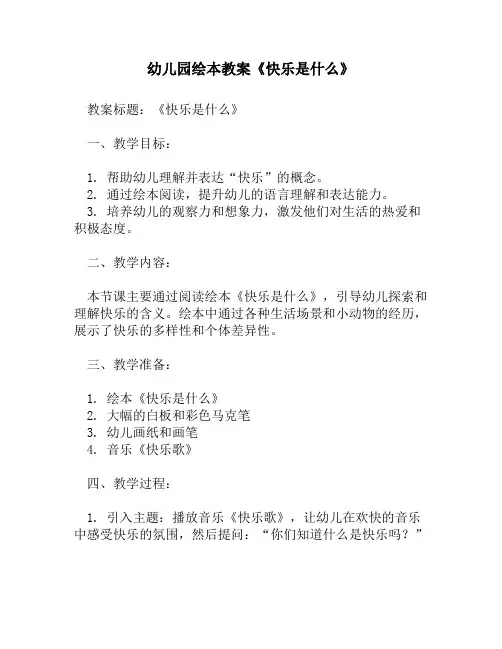 幼儿园绘本教案《快乐是什么》

教案标题：《快乐是什么》

一、教学目标：

1. 帮助幼儿理解并表达“快乐”的概念。
2. 通过绘本阅读，提升幼儿的语言理解和表达能力。
3. 培养幼儿的观察力和想象力，激发他们对生活的热爱和积极态度。

二、教学内容：

本节课主要通过阅读绘本《快乐是什么》，引导幼儿探索和理解快乐的含义。绘本中通过各种生活场景和小动物的经历，展示了快乐的多样性和个体差异性。

三、教学准备：

1. 绘本《快乐是什么》
2. 大幅的白板和彩色马克笔
3. 幼儿画纸和画笔
4. 音乐《快乐歌》

四、教学过程：

1. 引入主题：播放音乐《快乐歌》，让幼儿在欢快的音乐中感受快乐的氛围，然后提问：“你们知道什么是快乐吗？”